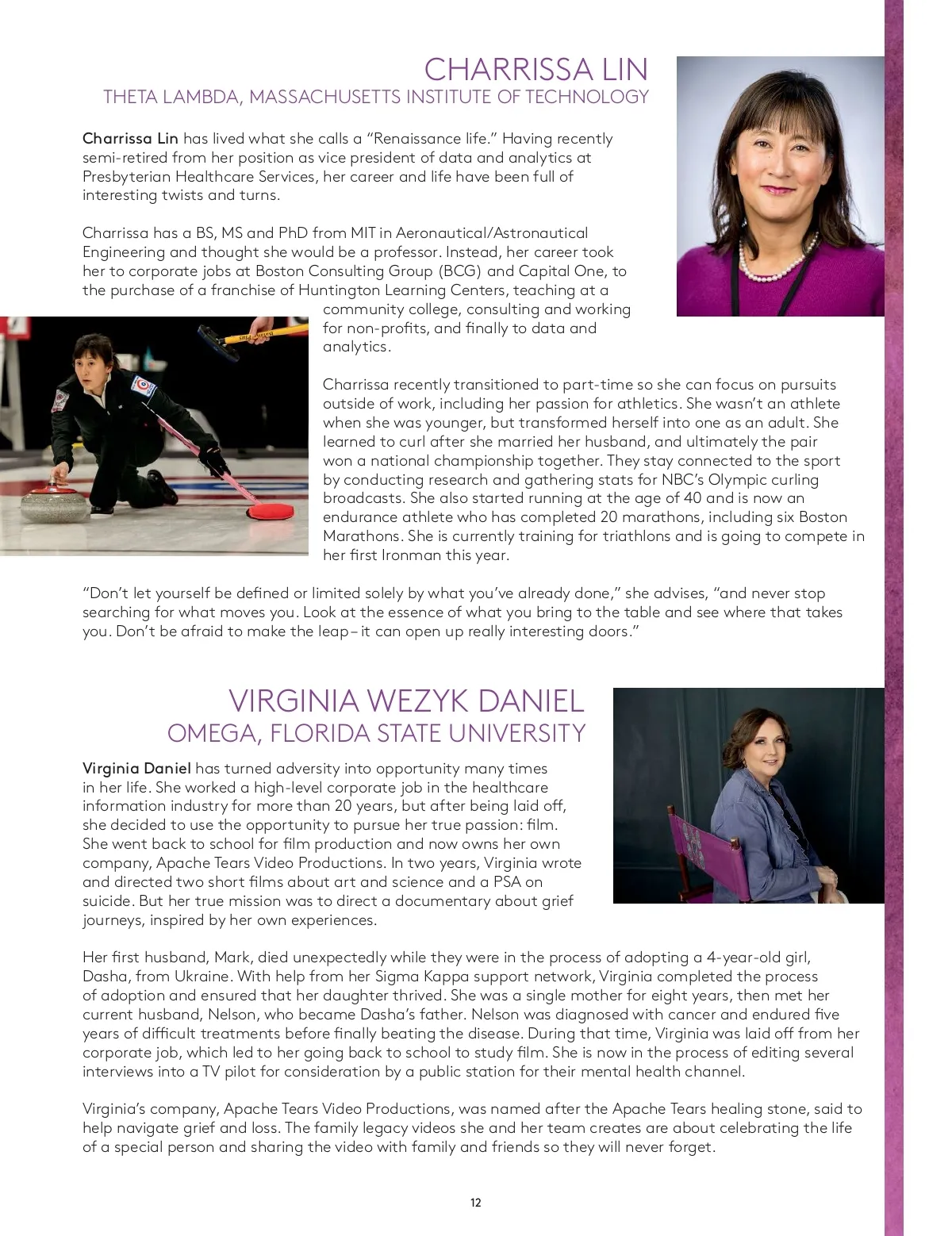 CHARRISSA LIN
THETA LAMBDA, MASSACHUSETTS INSTITUTE OF TECHNOLOGY

Charrissa Lin has lived what she calls a "Renaissance life." Having recently semi-retired from her position as vice president of data and analytics at Presbyterian Healthcare Services, her career and life have been full of interesting twists and turns.

Charrissa has a BS, MS and PhD from MIT in Aeronautical/Astronautical Engineering and thought she would be a professor. Instead, her career took her to corporate jobs at Boston Consulting Group (BCG) and Capital One, to the purchase of a franchise of Huntington Learning Centers, teaching at a community college, consulting and working for non-profits, and finally to data and analytics.

Charrissa recently transitioned to part-time so she can focus on pursuits outside of work, including her passion for athletics. She wasn't an athlete when she was younger, but transformed herself into one as an adult. She learned to curl after she married her husband, and ultimately the pair won a national championship together. They stay connected to the sport by conducting research and gathering stats for NBC's Olympic curling broadcasts. She also started running at the age of 40 and is now an endurance athlete who has completed 20 marathons, including six Boston Marathons. She is currently training for triathlons and is going to compete in her first Ironman this year.

"Don't let yourself be defined or limited solely by what you've already done," she advises, "and never stop searching for what moves you. Look at the essence of what you bring to the table and see where that takes you. Don't be afraid to make the leap – it can open up really interesting doors."

VIRGINIA WEZYK DANIEL
OMEGA, FLORIDA STATE UNIVERSITY

Virginia Daniel has turned adversity into opportunity many times in her life. She worked a high-level corporate job in the healthcare information industry for more than 20 years, but after being laid off, she decided to use the opportunity to pursue her true passion: film. She went back to school for film production and now owns her own company, Apache Tears Video Productions. In two years, Virginia wrote and directed two short films about art and science and a PSA on suicide. But her true mission was to direct a documentary about grief journeys, inspired by her own experiences.

Her first husband, Mark, died unexpectedly while they were in the process of adopting a 4-year-old girl, Dasha, from Ukraine. With help from her Sigma Kappa support network, Virginia completed the process of adoption and ensured that her daughter thrived. She was a single mother for eight years, then met her current husband, Nelson, who became Dasha's father. Nelson was diagnosed with cancer and endured five years of difficult treatments before finally beating the disease. During that time, Virginia was laid off from her corporate job, which led to her going back to school to study film. She is now in the process of editing several interviews into a TV pilot for consideration by a public station for their mental health channel.

Virginia's company, Apache Tears Video Productions, was named after the Apache Tears healing stone, said to help navigate grief and loss. The family legacy videos she and her team creates are about celebrating the life of a special person and sharing the video with family and friends so they will never forget.

12